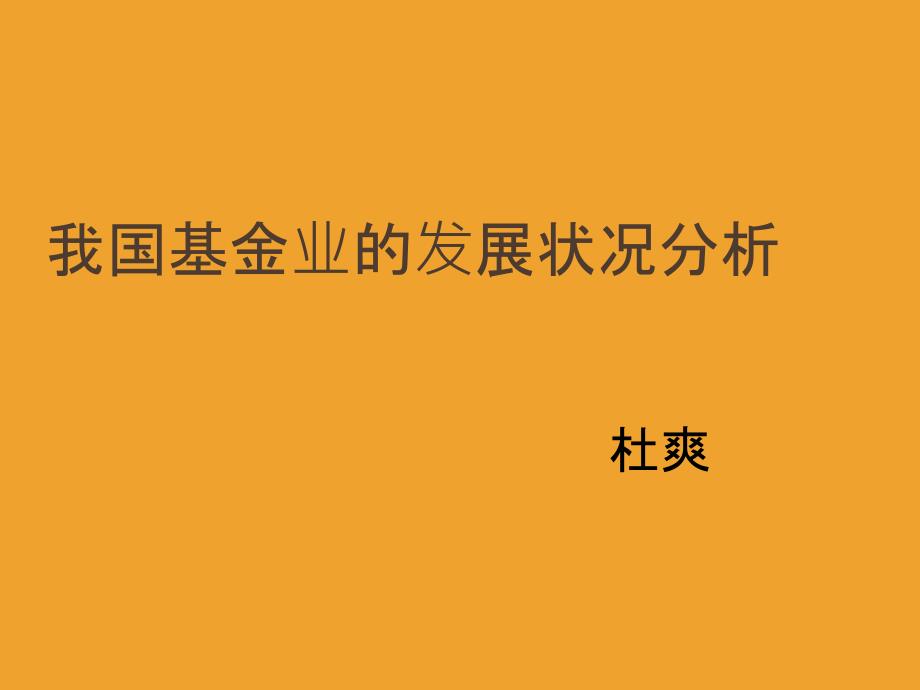 我国基金业的发展状况分析

杜爽